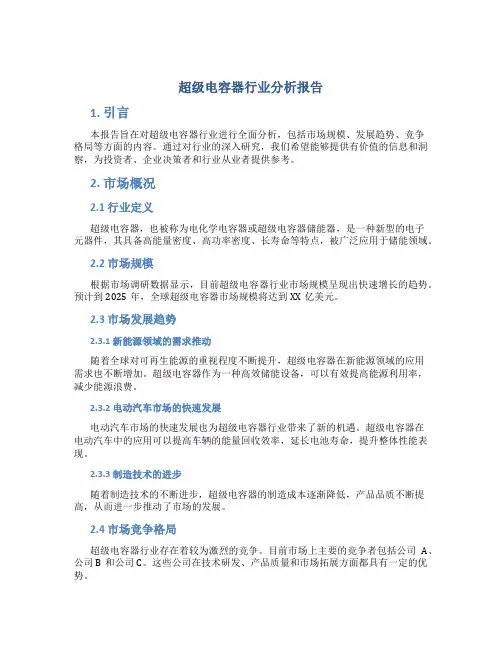 超级电容器行业分析报告

1. 引言

本报告旨在对超级电容器行业进行全面分析，包括市场规模、发展趋势、竞争格局等方面的内容。通过对行业的深入研究，我们希望能够提供有价值的信息和洞察，为投资者、企业决策者和行业从业者提供参考。

2. 市场概况

2.1 行业定义

超级电容器，也被称为电化学电容器或超级电容器储能器，是一种新型的电子元器件，其具备高能量密度、高功率密度、长寿命等特点，被广泛应用于储能领域。

2.2 市场规模

根据市场调研数据显示，目前超级电容器行业市场规模呈现出快速增长的趋势。预计到 2025 年，全球超级电容器市场规模将达到 XX 亿美元。

2.3 市场发展趋势

2.3.1 新能源领域的需求推动

随着全球对可再生能源的重视程度不断提升，超级电容器在新能源领域的应用需求也不断增加。超级电容器作为一种高效储能设备，可以有效提高能源利用率，减少能源浪费。

2.3.2 电动汽车市场的快速发展

电动汽车市场的快速发展也为超级电容器行业带来了新的机遇。超级电容器在电动汽车中的应用可以提高车辆的能量回收效率，延长电池寿命，提升整体性能表现。

2.3.3 制造技术的进步

随着制造技术的不断进步，超级电容器的制造成本逐渐降低，产品品质不断提高，从而进一步推动了市场的发展。

2.4 市场竞争格局

超级电容器行业存在着较为激烈的竞争。目前市场上主要的竞争者包括公司 A、公司 B 和公司 C。这些公司在技术研发、产品质量和市场拓展方面都具有一定的优势。